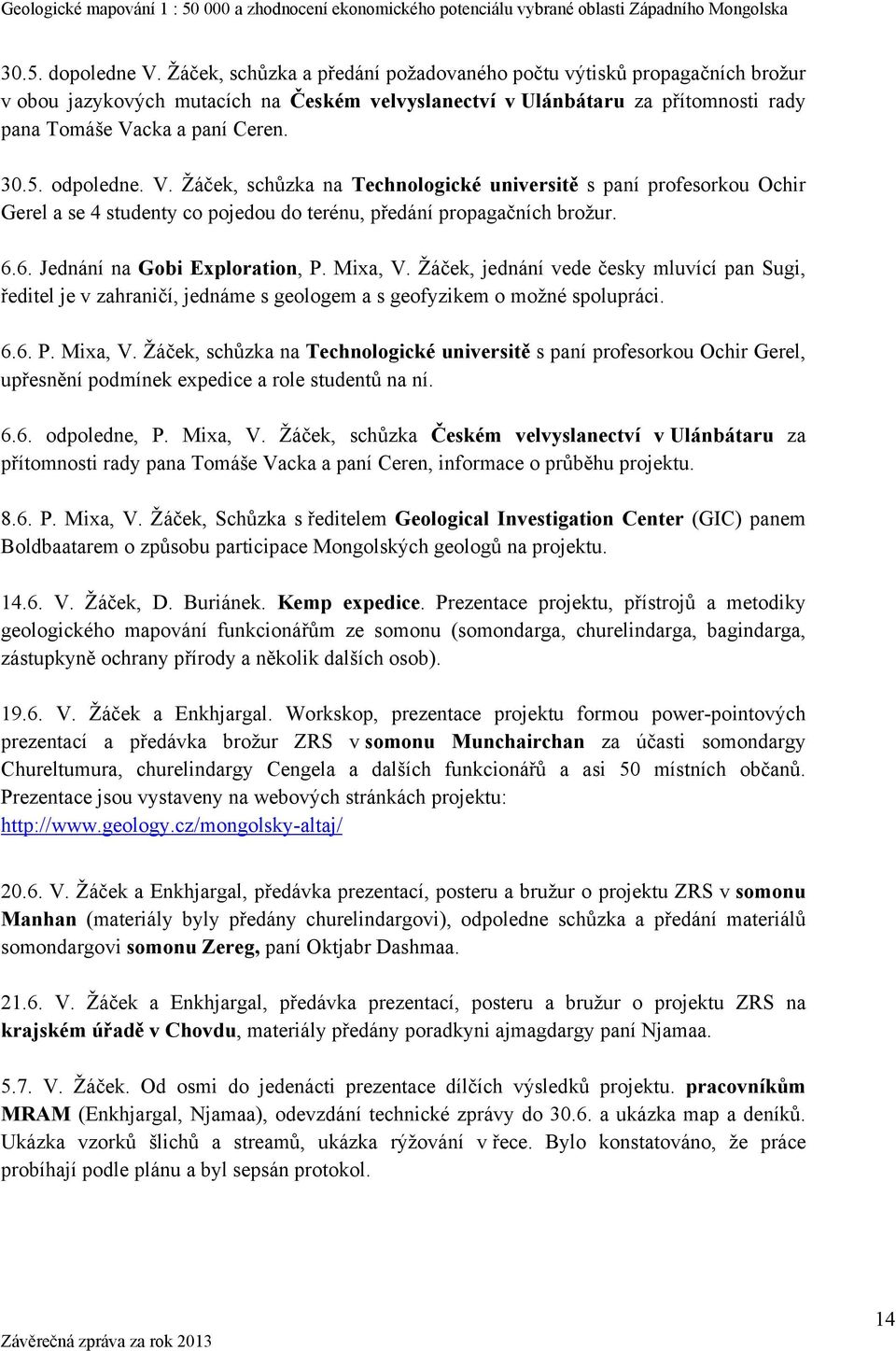 Geologické mapování 1 : 50 000 a zhodnocení ekonomického potenciálu vybrané oblasti Západního Mongolska

30.5. dopoledne V. Žáček, schůzka a předání požadovaného počtu výtisků propagačních brožur v obou jazykových mutacích na Českém velvyslanectví v Ulánbátaru za přítomnosti rady pana Tomáše Vacka a paní Ceren.

30.5. odpoledne. V. Žáček, schůzka na Technologické universitě s paní profesorkou Ochir Gerel a se 4 studenty co pojedou do terénu, předání propagačních brožur.

6.6. Jednání na Gobi Exploration, P. Mixa, V. Žáček, jednání vede česky mluvící pan Sugi, ředitel je v zahraničí, jednáme s geologem a s geofyzikem o možné spolupráci.

6.6. P. Mixa, V. Žáček, schůzka na Technologické universitě s paní profesorkou Ochir Gerel, upřesnění podmínek expedice a role studentů na ní.

6.6. odpoledne, P. Mixa, V. Žáček, schůzka Českém velvyslanectví v Ulánbátaru za přítomnosti rady pana Tomáše Vacka a paní Ceren, informace o průběhu projektu.

8.6. P. Mixa, V. Žáček, Schůzka s ředitelem Geological Investigation Center (GIC) panem Boldbaatarem o způsobu participace Mongolských geologů na projektu.

14.6. V. Žáček, D. Buriánek. Kemp expedice. Prezentace projektu, přístrojů a metodiky geologického mapování funkcionářům ze somonu (somondarga, churelindarga, bagindarga, zástupkyně ochrany přírody a několik dalších osob).

19.6. V. Žáček a Enkhjargal. Workskop, prezentace projektu formou power-pointových prezentací a předávka brožur ZRS v somonu Munchairchan za účasti somondargy Chureltumura, churelindargy Cengela a dalších funkcionářů a asi 50 místních občanů. Prezentace jsou vystaveny na webových stránkách projektu: http://www.geology.cz/mongolsky-altaj/

20.6. V. Žáček a Enkhjargal, předávka prezentací, posteru a bružur o projektu ZRS v somonu Manhan (materiály byly předány churelindargovi), odpoledne schůzka a předání materiálů somondargovi somonu Zereg, paní Oktjabr Dashmaa.

21.6. V. Žáček a Enkhjargal, předávka prezentací, posteru a bružur o projektu ZRS na krajském úřadě v Chovdu, materiály předány poradkyni ajmagdargy paní Njamaa.

5.7. V. Žáček. Od osmi do jedenácti prezentace dílčích výsledků projektu. pracovníkům MRAM (Enkhjargal, Njamaa), odevzdání technické zprávy do 30.6. a ukázka map a deníků. Ukázka vzorků šlichů a streamů, ukázka rýžování v řece. Bylo konstatováno, že práce probíhají podle plánu a byl sepsán protokol.

Závěrečná zpráva za rok 2013

14